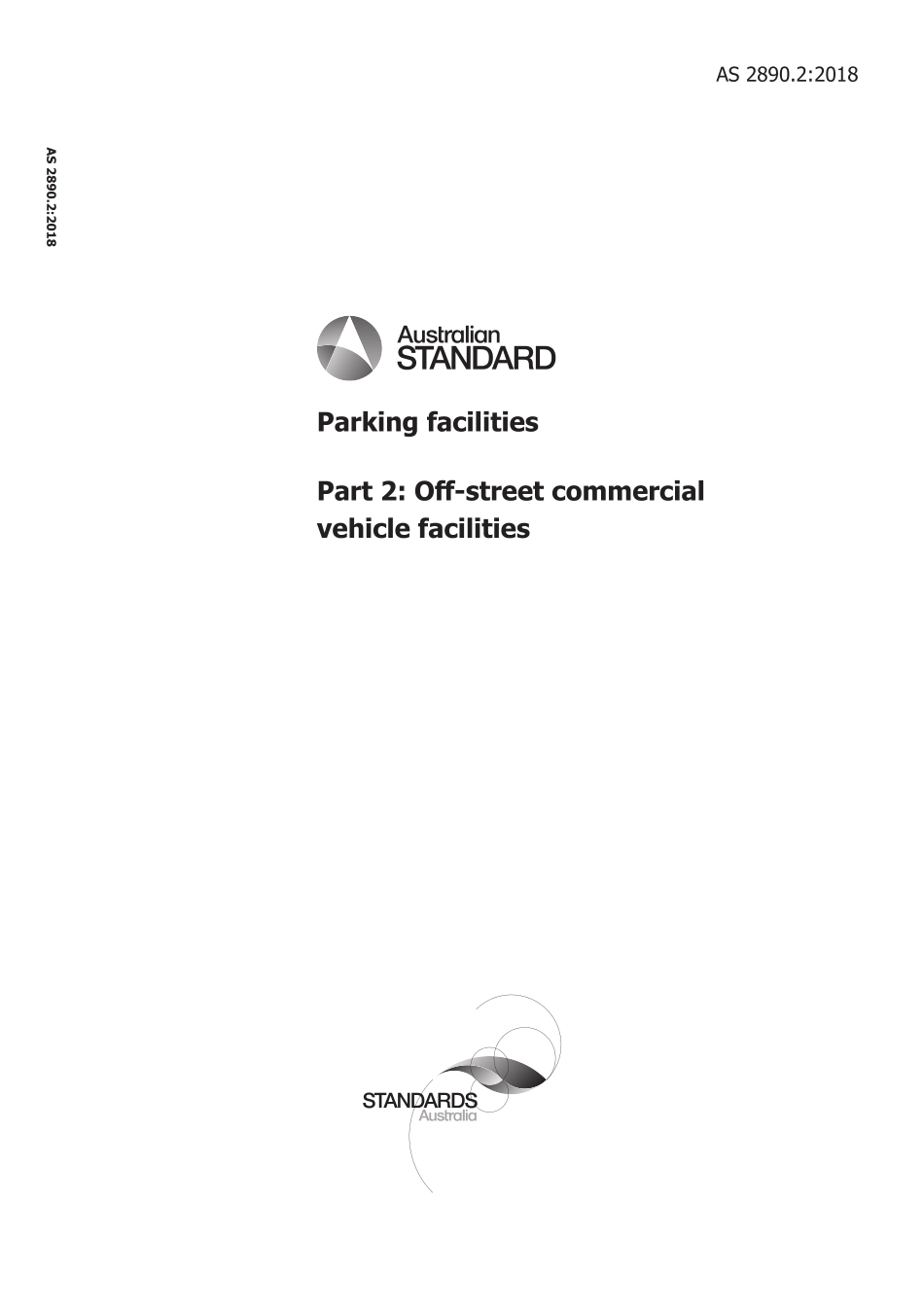 AS 2890.2:2018

AS 2890.2:2018

Australian
STANDARD

Parking facilities

Part 2: Off-street commercial vehicle facilities

STANDARDS
Australia